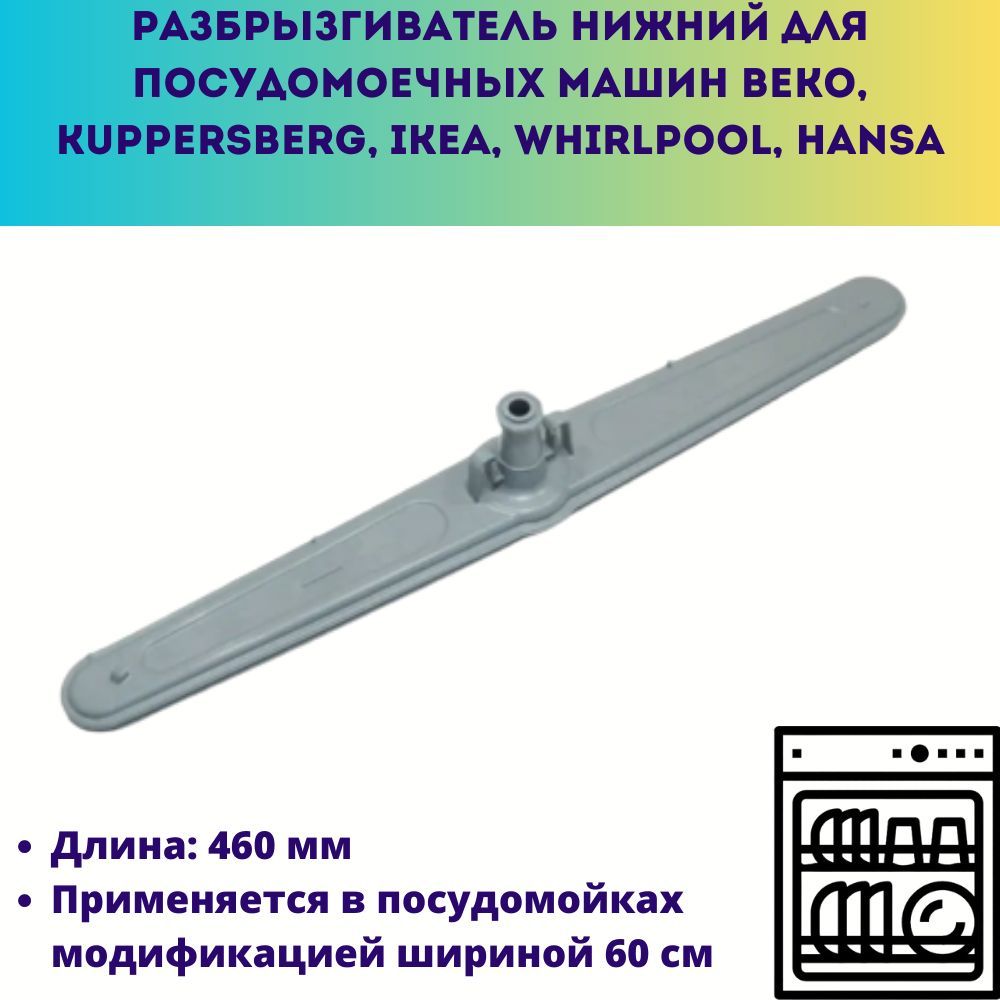 РАЗБРЫЗГИВАТЕЛЬ НИЖНИЙ ДЛЯ ПОСУДОМОЕЧНЫХ МАШИН BEKO, KUPPERSBERG, IKEA, WHIRLPOOL, HANSA

• Длина: 460 мм
• Применяется в посудомойках модификацией шириной 60 см